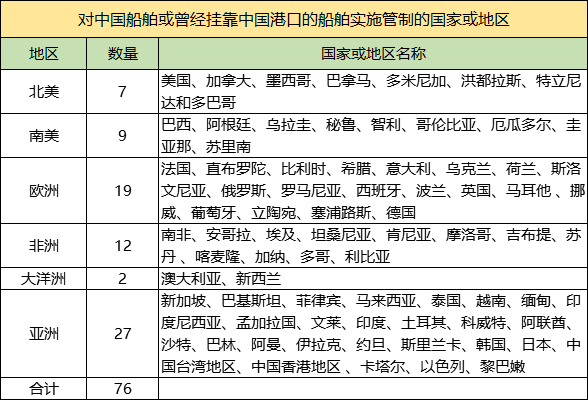 对中国船舶或曾经挂靠中国港口的船舶实施管制的国家或地区

| 地区 | 数量 | 国家或地区名称 |
|---|---|---|
| 北美 | 7 | 美国、加拿大、墨西哥、巴拿马、多米尼加、洪都拉斯、特立尼达和多巴哥 |
| 南美 | 9 | 巴西、阿根廷、乌拉圭、秘鲁、智利、哥伦比亚、厄瓜多尔、圭亚那、苏里南 |
| 欧洲 | 19 | 法国、直布罗陀、比利时、希腊、意大利、乌克兰、荷兰、斯洛文尼亚、俄罗斯、罗马尼亚、西班牙、波兰、英国、马耳他 、挪威、葡萄牙、立陶宛、塞浦路斯、德国 |
| 非洲 | 12 | 南非、安哥拉、埃及、坦桑尼亚、肯尼亚、摩洛哥、吉布提、苏丹 、喀麦隆、加纳、多哥、利比亚 |
| 大洋洲 | 2 | 澳大利亚、新西兰 |
| 亚洲 | 27 | 新加坡、巴基斯坦、菲律宾、马来西亚、泰国、越南、缅甸、印度尼西亚、孟加拉国、文莱、印度、土耳其、科威特、阿联酋、沙特、巴林、阿曼、伊拉克、约旦、斯里兰卡、韩国、日本、中国台湾地区、中国香港地区 、卡塔尔、以色列、黎巴嫩 |
| 合计 | 76 | |